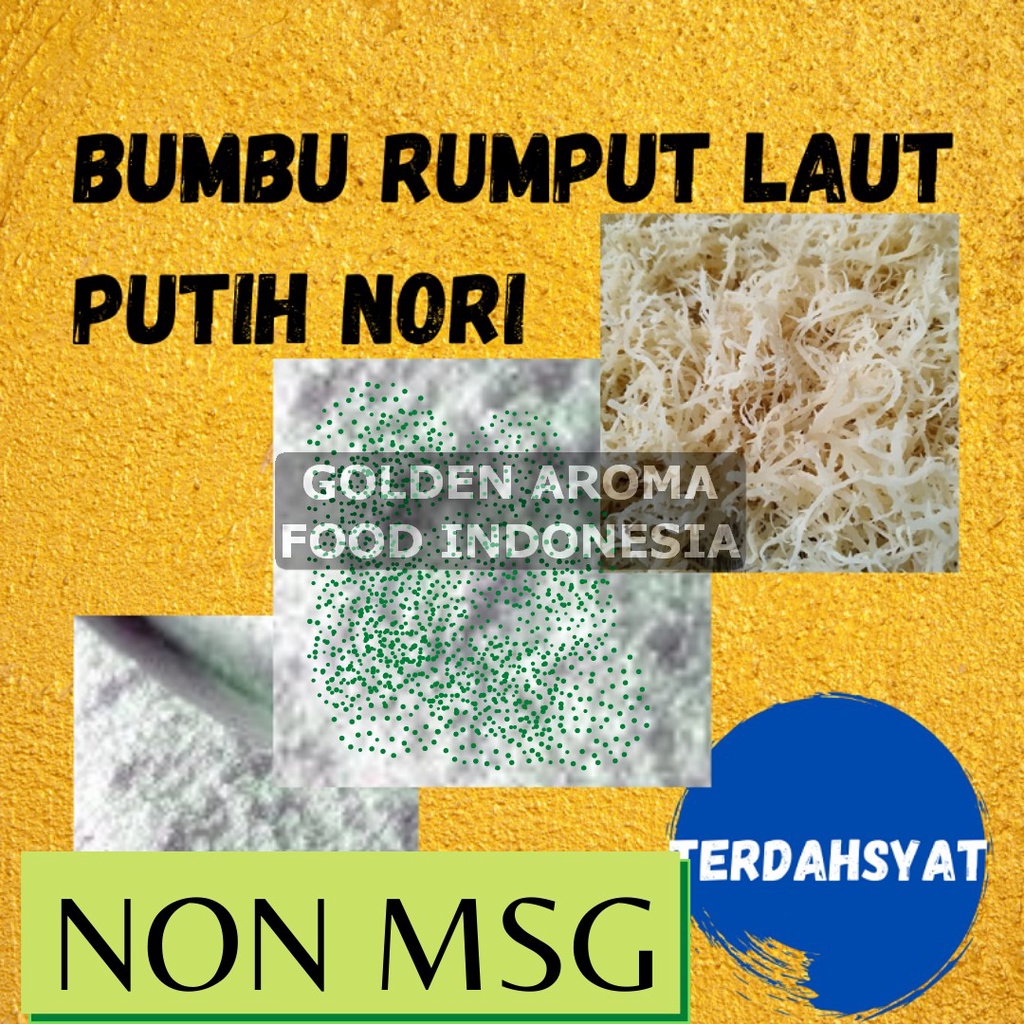 BUMBU RUMPUT LAUT PUTIH NORI

GOLDEN AROMA FOOD INDONESIA

TERDAHSYAT

NON MSG